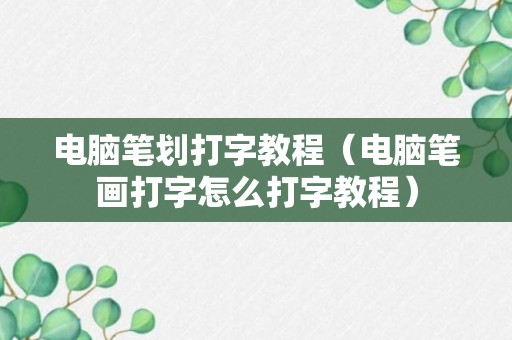 电脑笔划打字教程（电脑笔画打字怎么打字教程）